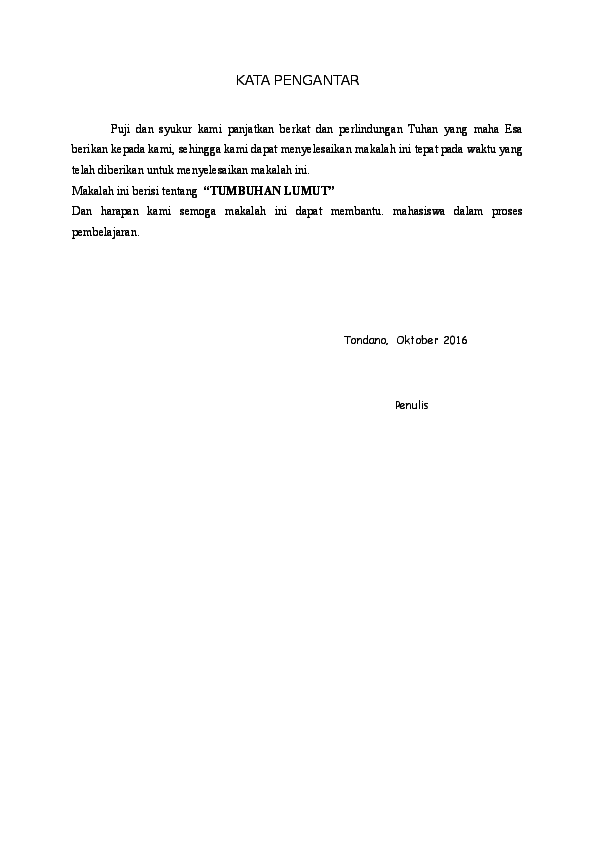 KATA PENGANTAR

Puji dan syukur kami panjatkan berkat dan perlindungan Tuhan yang maha Esa berikan kepada kami, sehingga kami dapat menyelesaikan makalah ini tepat pada waktu yang telah diberikan untuk menyelesaikan makalah ini.
Makalah ini berisi tentang "TUMBUHAN LUMUT"
Dan harapan kami semoga makalah ini dapat membantu. mahasiswa dalam proses pembelajaran.

Tondano, Oktober 2016

Penulis